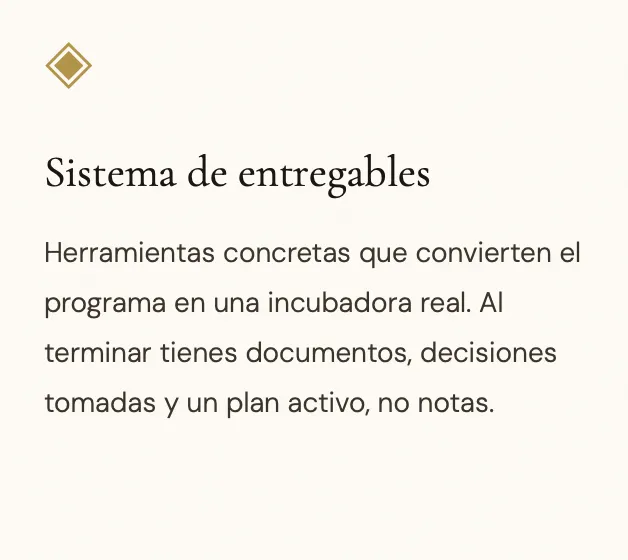 Sistema de entregables

Herramientas concretas que convierten el programa en una incubadora real. Al terminar tienes documentos, decisiones tomadas y un plan activo, no notas.